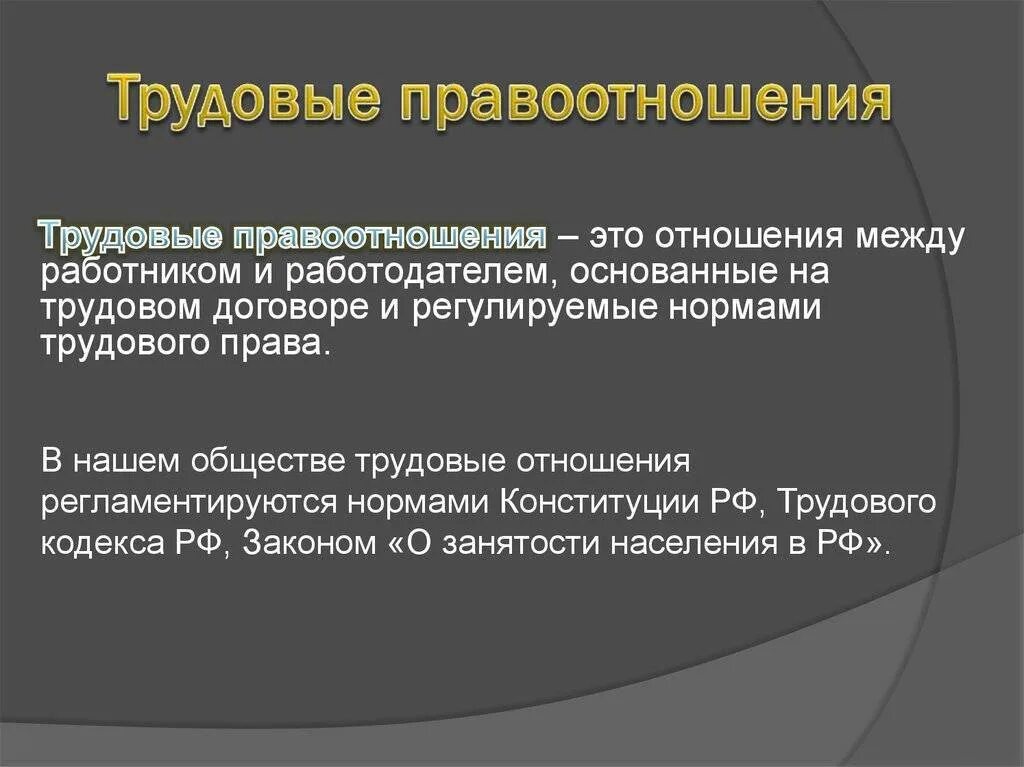 Трудовые правоотношения

Трудовые правоотношения – это отношения между работником и работодателем, основанные на трудовом договоре и регулируемые нормами трудового права.

В нашем обществе трудовые отношения регламентируются нормами Конституции РФ, Трудового кодекса РФ, Законом «О занятости населения в РФ».